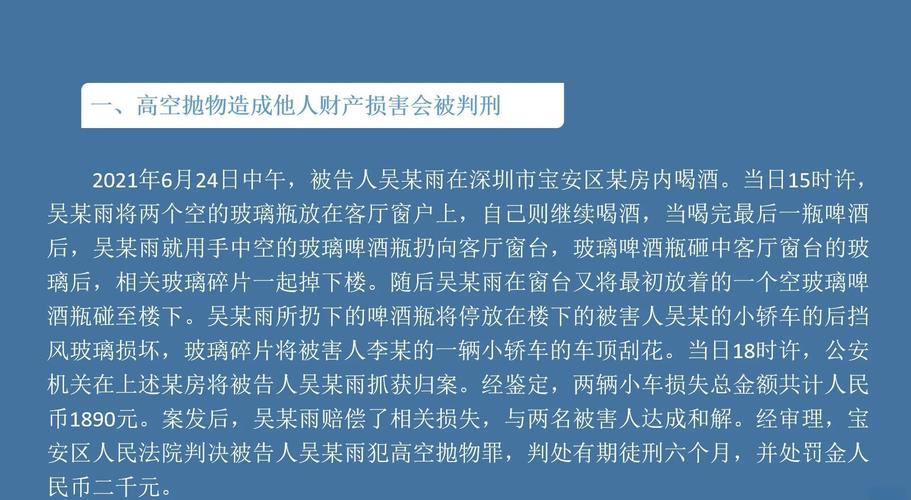 一、高空抛物造成他人财产损害会被判刑

2021年6月24日中午，被告人吴某雨在深圳市宝安区某房内喝酒。当日15时许，吴某雨将两个空的玻璃瓶放在客厅窗户上，自己则继续喝酒，当喝完最后一瓶啤酒后，吴某雨就用手中空的玻璃啤酒瓶扔向客厅窗台，玻璃啤酒瓶砸中客厅窗台的玻璃后，相关玻璃碎片一起掉下楼。随后吴某雨在窗台又将最初放着的一个空玻璃啤酒瓶碰至楼下。吴某雨所扔下的啤酒瓶将停放在楼下的被害人吴某的小轿车的后挡风玻璃损坏，玻璃碎片将被害人李某的一辆小轿车的车顶刮花。当日18时许，公安机关在上述某房将被告人吴某雨抓获归案。经鉴定，两辆小车损失总金额共计人民币1890元。案发后，吴某雨赔偿了相关损失，与两名被害人达成和解。经审理，宝安区人民法院判决被告人吴某雨犯高空抛物罪，判处有期徒刑六个月，并处罚金人民币二千元。